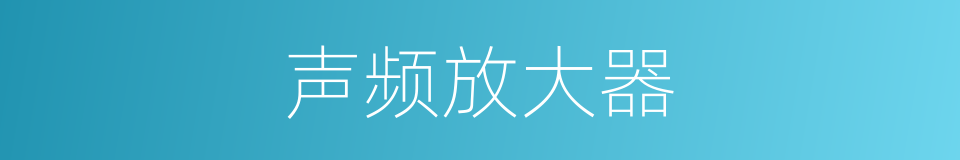 声频放大器